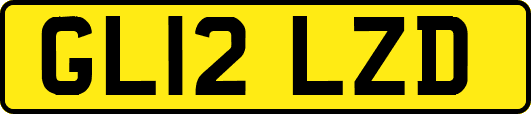 GL12 LZD